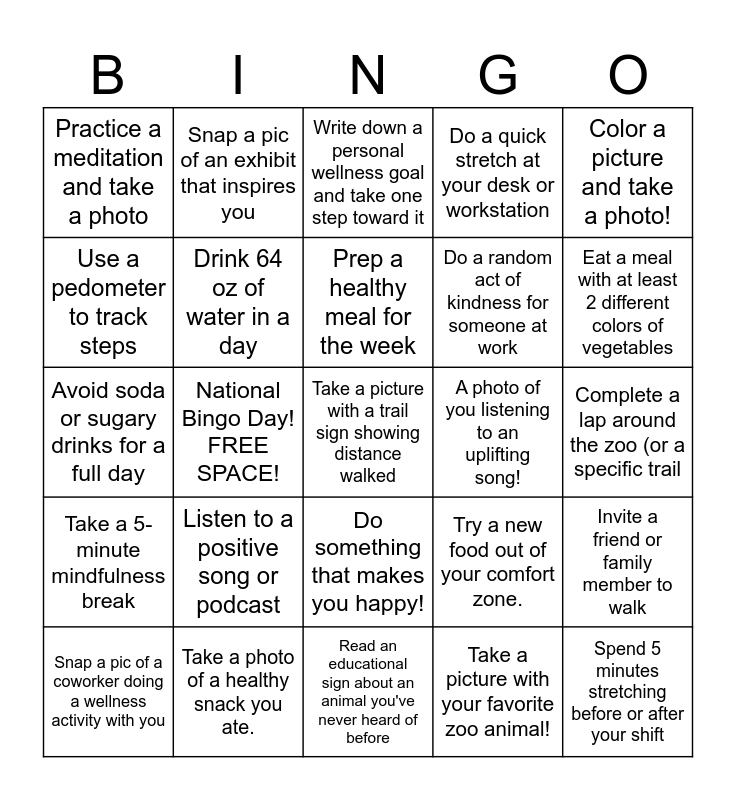 | B | I | N | G | O |
|---|---|---|---|---|
| Practice a meditation and take a photo | Snap a pic of an exhibit that inspires you | Write down a personal wellness goal and take one step toward it | Do a quick stretch at your desk or workstation | Color a picture and take a photo! |
| Use a pedometer to track steps | Drink 64 oz of water in a day | Prep a healthy meal for the week | Do a random act of kindness for someone at work | Eat a meal with at least 2 different colors of vegetables |
| Avoid soda or sugary drinks for a full day | National Bingo Day! FREE SPACE! | Take a picture with a trail sign showing distance walked | A photo of you listening to an uplifting song! | Complete a lap around the zoo (or a specific trail |
| Take a 5-minute mindfulness break | Listen to a positive song or podcast | Do something that makes you happy! | Try a new food out of your comfort zone. | Invite a friend or family member to walk |
| Snap a pic of a coworker doing a wellness activity with you | Take a photo of a healthy snack you ate. | Read an educational sign about an animal you've never heard of before | Take a picture with your favorite zoo animal! | Spend 5 minutes stretching before or after your shift |